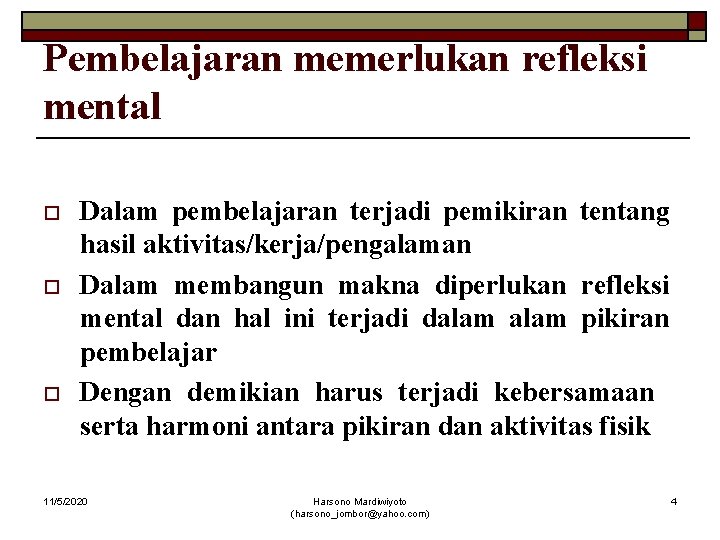 Pembelajaran memerlukan refleksi mental

□ Dalam pembelajaran terjadi pemikiran tentang hasil aktivitas/kerja/pengalaman

□ Dalam membangun makna diperlukan refleksi mental dan hal ini terjadi dalam alam pikiran pembelajar

□ Dengan demikian harus terjadi kebersamaan serta harmoni antara pikiran dan aktivitas fisik

11/5/2020

Harsono Mardiwiyoto (harsono_jombor@yahoo.com)

4